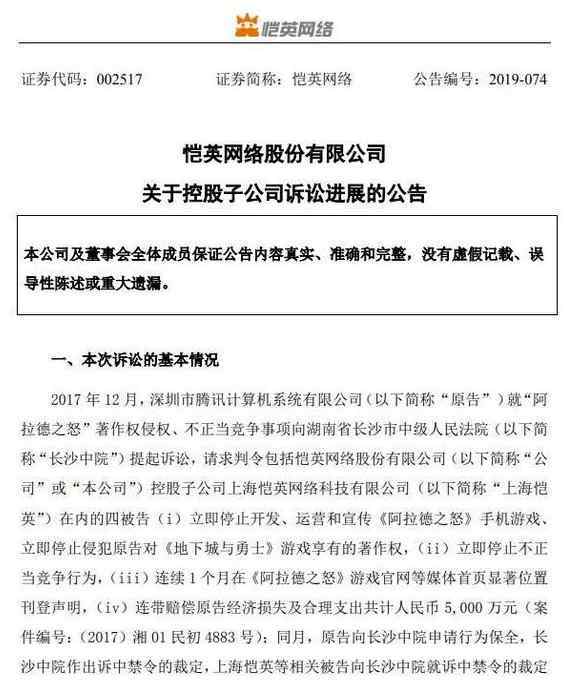 恺英网络

证券代码：002517　　证券简称：恺英网络　　公告编号：2019-074

恺英网络股份有限公司
关于控股子公司诉讼进展的公告

本公司及董事会全体成员保证公告内容真实、准确和完整，没有虚假记载、误导性陈述或重大遗漏。

一、本次诉讼的基本情况

2017 年 12 月，深圳市腾讯计算机系统有限公司（以下简称“原告”）就“阿拉德之怒”著作权侵权、不正当竞争事项向湖南省长沙市中级人民法院（以下简称“长沙中院”）提起诉讼，请求判令包括恺英网络股份有限公司（以下简称“公司”或“本公司”）控股子公司上海恺英网络科技有限公司（以下简称“上海恺英”）在内的四被告（i）立即停止开发、运营和宣传《阿拉德之怒》手机游戏、立即停止侵犯原告对《地下城与勇士》游戏享有的著作权，（ii）立即停止不正当竞争行为，（iii）连续 1 个月在《阿拉德之怒》游戏官网等媒体首页显著位置刊登声明，（iv）连带赔偿原告经济损失及合理支出共计人民币 5,000 万元（案件编号：（2017）湘 01 民初 4883 号）；同月，原告向长沙中院申请行为保全，长沙中院作出诉中禁令的裁定，上海恺英等相关被告向长沙中院就诉中禁令的裁定